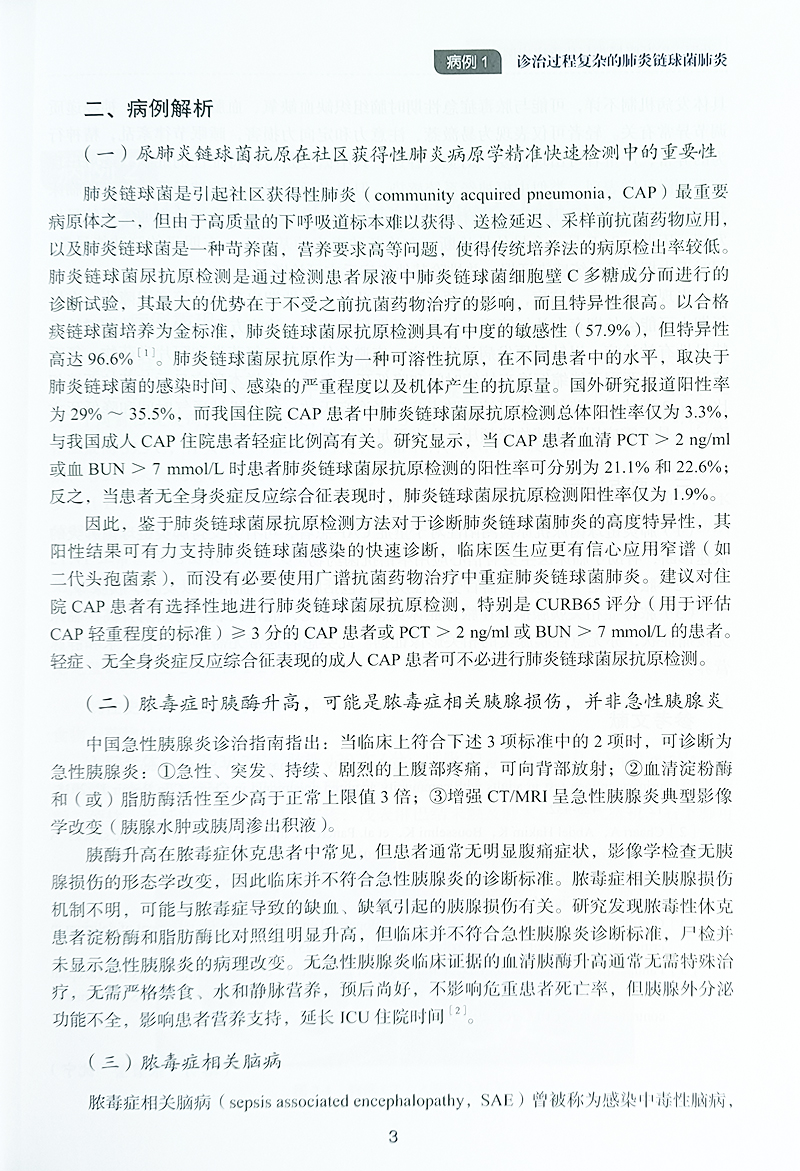 病例 1　诊治过程复杂的肺炎链球菌肺炎

二、病例解析

（一）尿肺炎链球菌抗原在社区获得性肺炎病原学精准快速检测中的重要性

肺炎链球菌是引起社区获得性肺炎（community acquired pneumonia，CAP）最重要病原体之一，但由于高质量的下呼吸道标本难以获得、送检延迟、采样前抗菌药物应用，以及肺炎链球菌是一种苛养菌，营养要求高等问题，使得传统培养法的病原检出率较低。肺炎链球菌尿抗原检测是通过检测患者尿液中肺炎链球菌细胞壁 C 多糖成分而进行的诊断试验，其最大的优势在于不受之前抗菌药物治疗的影响，而且特异性很高。以合格痰链球菌培养为金标准，肺炎链球菌尿抗原检测具有中度的敏感性（57.9%），但特异性高达 96.6%$^{[1]}$。肺炎链球菌尿抗原作为一种可溶性抗原，在不同患者中的水平，取决于肺炎链球菌的感染时间、感染的严重程度以及机体产生的抗原量。国外研究报道阳性率为 29% ～ 35.5%，而我国住院 CAP 患者中肺炎链球菌尿抗原检测总体阳性率仅为 3.3%，与我国成人 CAP 住院患者轻症比例高有关。研究显示，当 CAP 患者血清 PCT ＞ 2 ng/ml 或血 BUN ＞ 7 mmol/L 时患者肺炎链球菌尿抗原检测的阳性率可分别为 21.1% 和 22.6%；反之，当患者无全身炎症反应综合征表现时，肺炎链球菌尿抗原检测阳性率仅为 1.9%。

因此，鉴于肺炎链球菌尿抗原检测方法对于诊断肺炎链球菌肺炎的高度特异性，其阳性结果可有力支持肺炎链球菌感染的快速诊断，临床医生应更有信心应用窄谱（如二代头孢菌素），而没有必要使用广谱抗菌药物治疗中重症肺炎链球菌肺炎。建议对住院 CAP 患者有选择性地进行肺炎链球菌尿抗原检测，特别是 CURB65 评分（用于评估 CAP 轻重程度的标准）≥ 3 分的 CAP 患者或 PCT ＞ 2 ng/ml 或 BUN ＞ 7 mmol/L 的患者。轻症、无全身炎症反应综合征表现的成人 CAP 患者可不必进行肺炎链球菌尿抗原检测。

（二）脓毒症时胰酶升高，可能是脓毒症相关胰腺损伤，并非急性胰腺炎

中国急性胰腺炎诊治指南指出：当临床上符合下述 3 项标准中的 2 项时，可诊断为急性胰腺炎：①急性、突发、持续、剧烈的上腹部疼痛，可向背部放射；②血清淀粉酶和（或）脂肪酶活性至少高于正常上限值 3 倍；③增强 CT/MRI 呈急性胰腺炎典型影像学改变（胰腺水肿或胰周渗出积液）。

胰酶升高在脓毒症休克患者中常见，但患者通常无明显腹痛症状，影像学检查无胰腺损伤的形态学改变，因此临床并不符合急性胰腺炎的诊断标准。脓毒症相关胰腺损伤机制不明，可能与脓毒症导致的缺血、缺氧引起的胰腺损伤有关。研究发现脓毒性休克患者淀粉酶和脂肪酶比对照组明显升高，但临床并不符合急性胰腺炎诊断标准，尸检并未显示急性胰腺炎的病理改变。无急性胰腺炎临床证据的血清胰酶升高通常无需特殊治疗，无需严格禁食、水和静脉营养，预后尚好，不影响危重患者死亡率，但胰腺外分泌功能不全，影响患者营养支持，延长 ICU 住院时间$^{[2]}$。

（三）脓毒症相关脑病

脓毒症相关脑病（sepsis associated encephalopathy，SAE）曾被称为感染中毒性脑病，

3